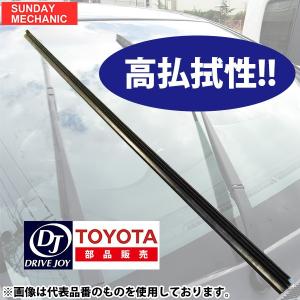 SUNDAY MECHANIC

高払拭性!!

DJ
DRIVE JOY

TOYOTA
部品販売

※画像は代表品番のものを使用しております。